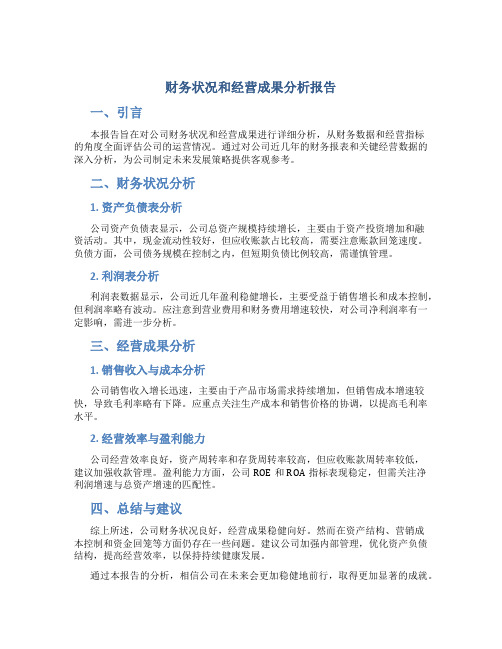 财务状况和经营成果分析报告

一、引言

本报告旨在对公司财务状况和经营成果进行详细分析，从财务数据和经营指标的角度全面评估公司的运营情况。通过对公司近几年的财务报表和关键经营数据的深入分析，为公司制定未来发展策略提供客观参考。

二、财务状况分析

1. 资产负债表分析

公司资产负债表显示，公司总资产规模持续增长，主要由于资产投资增加和融资活动。其中，现金流动性较好，但应收账款占比较高，需要注意账款回笼速度。负债方面，公司债务规模在控制之内，但短期负债比例较高，需谨慎管理。

2. 利润表分析

利润表数据显示，公司近几年盈利稳健增长，主要受益于销售增长和成本控制，但利润率略有波动。应注意到营业费用和财务费用增速较快，对公司净利润率有一定影响，需进一步分析。

三、经营成果分析

1. 销售收入与成本分析

公司销售收入增长迅速，主要由于产品市场需求持续增加，但销售成本增速较快，导致毛利率略有下降。应重点关注生产成本和销售价格的协调，以提高毛利率水平。

2. 经营效率与盈利能力

公司经营效率良好，资产周转率和存货周转率较高，但应收账款周转率较低，建议加强收款管理。盈利能力方面，公司 ROE 和 ROA 指标表现稳定，但需关注净利润增速与总资产增速的匹配性。

四、总结与建议

综上所述，公司财务状况良好，经营成果稳健向好。然而在资产结构、营销成本控制和资金回笼等方面仍存在一些问题。建议公司加强内部管理，优化资产负债结构，提高经营效率，以保持持续健康发展。

通过本报告的分析，相信公司在未来会更加稳健地前行，取得更加显著的成就。